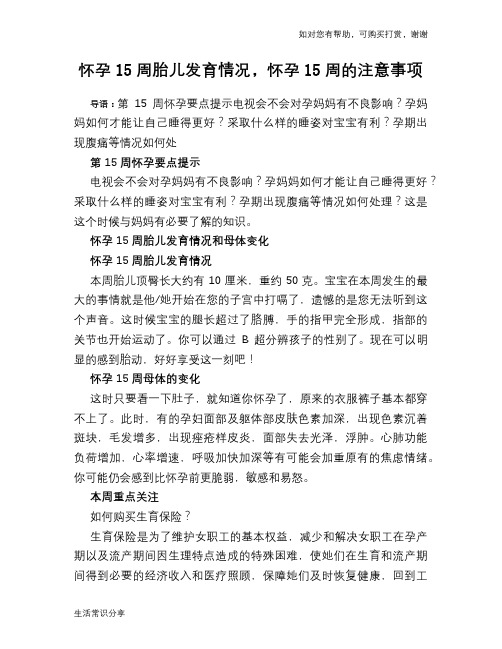 如对您有帮助，可购买打赏，谢谢

怀孕 15 周胎儿发育情况，怀孕 15 周的注意事项

导语：第 15 周怀孕要点提示电视会不会对孕妈妈有不良影响？孕妈妈如何才能让自己睡得更好？采取什么样的睡姿对宝宝有利？孕期出现腹痛等情况如何处

第 15 周怀孕要点提示

电视会不会对孕妈妈有不良影响？孕妈妈如何才能让自己睡得更好？采取什么样的睡姿对宝宝有利？孕期出现腹痛等情况如何处理？这是这个时候与妈妈有必要了解的知识。

怀孕 15 周胎儿发育情况和母体变化

怀孕 15 周胎儿发育情况

本周胎儿顶臀长大约有 10 厘米，重约 50 克。宝宝在本周发生的最大的事情就是他/她开始在您的子宫中打嗝了，遗憾的是您无法听到这个声音。这时候宝宝的腿长超过了胳膊，手的指甲完全形成，指部的关节也开始运动了。你可以通过 B 超分辨孩子的性别了。现在可以明显的感到胎动，好好享受这一刻吧！

怀孕 15 周母体的变化

这时只要看一下肚子，就知道你怀孕了，原来的衣服裤子基本都穿不上了。此时，有的孕妇面部及躯体部皮肤色素加深，出现色素沉着斑块，毛发增多，出现痤疮样皮炎，面部失去光泽，浮肿。心肺功能负荷增加，心率增速，呼吸加快加深等有可能会加重原有的焦虑情绪。你可能仍会感到比怀孕前更脆弱，敏感和易怒。

本周重点关注

如何购买生育保险？

生育保险是为了维护女职工的基本权益，减少和解决女职工在孕产期以及流产期间因生理特点造成的特殊困难，使她们在生育和流产期间得到必要的经济收入和医疗照顾，保障她们及时恢复健康，回到工

生活常识分享